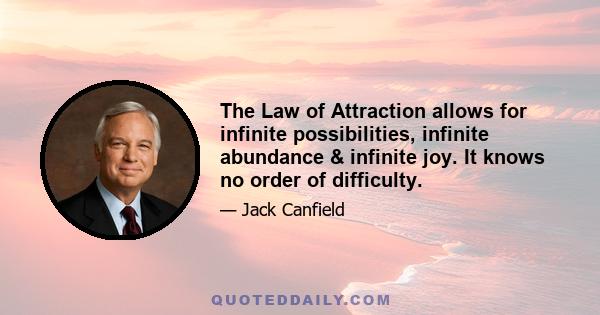 The Law of Attraction allows for infinite possibilities, infinite abundance & infinite joy. It knows no order of difficulty.

— Jack Canfield

QUOTEDDAILY.COM